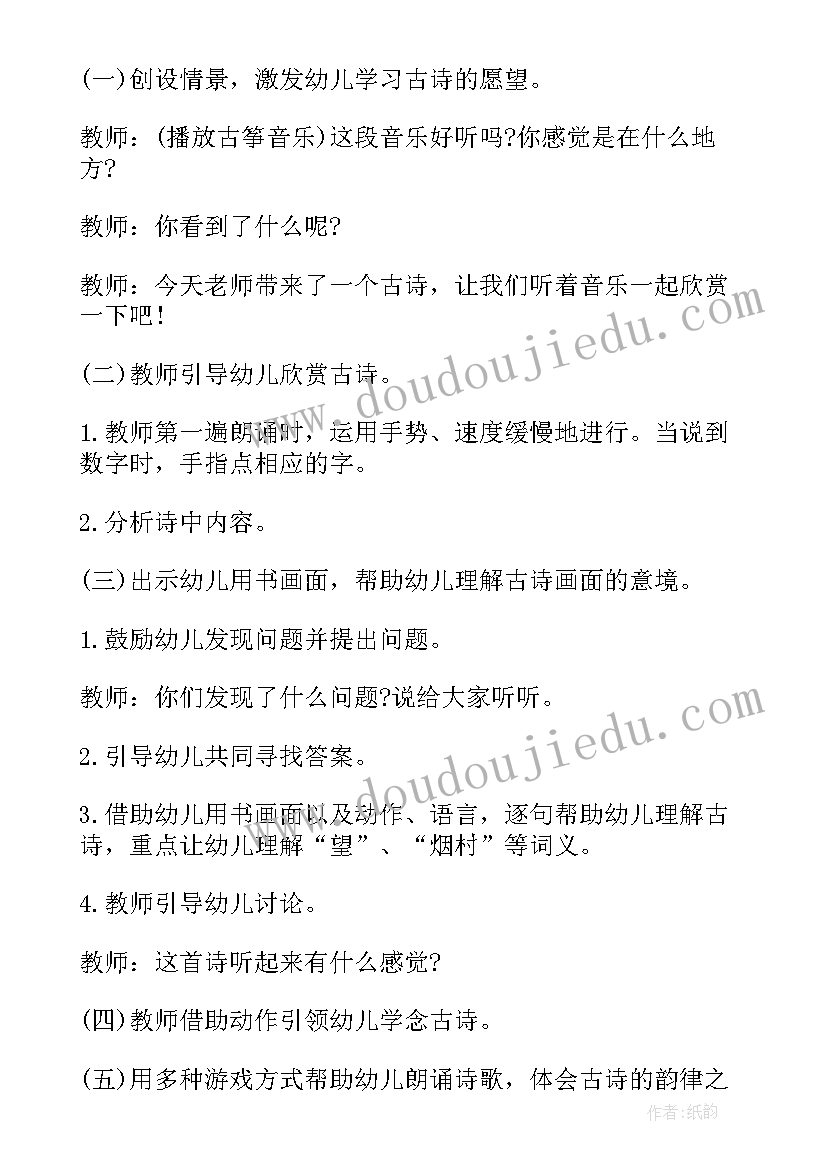 (一)创设情景，激发幼儿学习古诗的愿望。

教师：(播放古筝音乐)这段音乐好听吗?你感觉是在什么地方?

教师：你看到了什么呢?

教师：今天老师带来了一个古诗，让我们听着音乐一起欣赏一下吧！

(二)教师引导幼儿欣赏古诗。

1.教师第一遍朗诵时，运用手势、速度缓慢地进行。当说到数字时，手指点相应的字。

2.分析诗中内容。

(三)出示幼儿用书画面，帮助幼儿理解古诗画面的意境。

1.鼓励幼儿发现问题并提出问题。

教师：你们发现了什么问题?说给大家听听。

2.引导幼儿共同寻找答案。

3.借助幼儿用书画面以及动作、语言，逐句帮助幼儿理解古诗，重点让幼儿理解“望”、“烟村”等词义。

4.教师引导幼儿讨论。

教师：这首诗听起来有什么感觉?

(四)教师借助动作引领幼儿学念古诗。

(五)用多种游戏方式帮助幼儿朗诵诗歌，体会古诗的韵律之

www.doudoujiedu.com

www.doudoujiedu.com

作者：纸韵